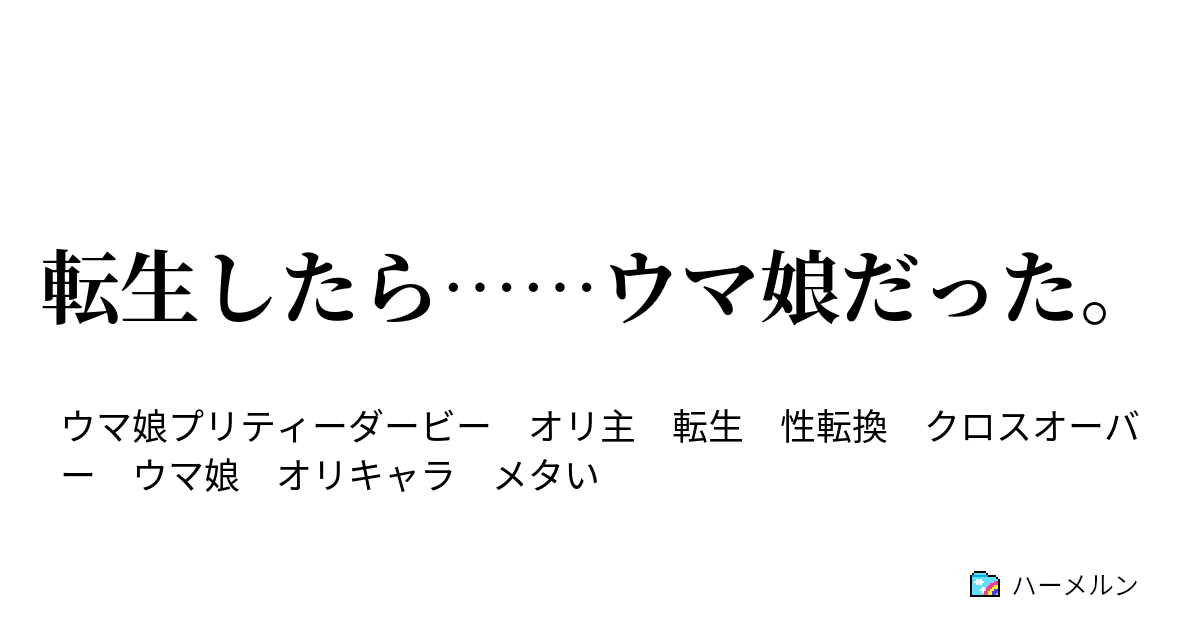 転生したら……ウマ娘だった。

ウマ娘プリティーダービー　オリ主　転生　性転換　クロスオーバー　ウマ娘　オリキャラ　メタい

ハーメルン